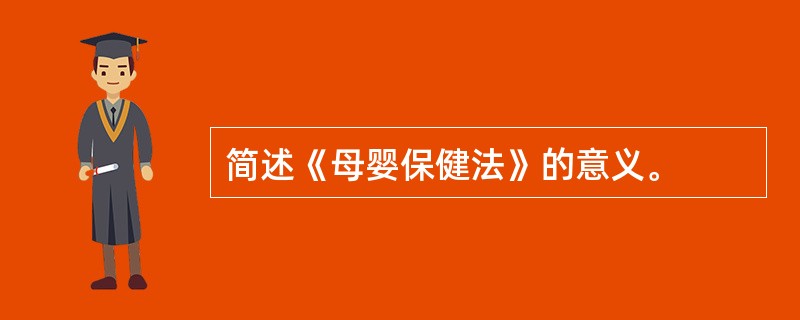 简述《母婴保健法》的意义。